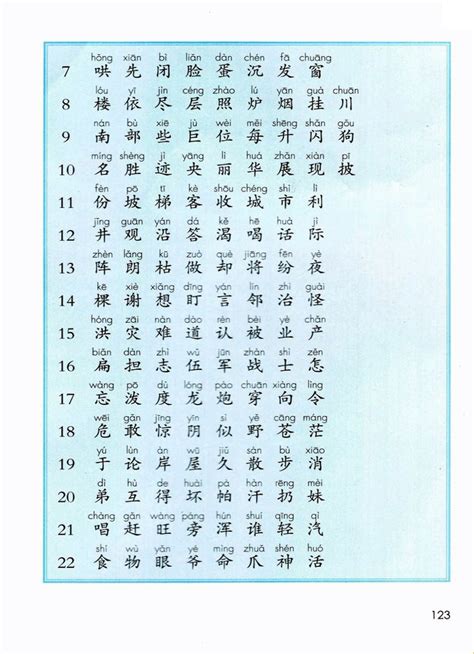 7 hōng xiān bì liǎn dàn chén fā chuāng
哄 先 闭 脸 蛋 沉 发 窗

8 lóu yī jìn céng zhào lú yān guà chuān
楼 依 尽 层 照 炉 烟 挂 川

9 nán bù xiē jù wèi měi shēng shǎn gǒu
南 部 些 巨 位 每 升 闪 狗

10 míng shèng jì yāng lì huá zhǎn xiàn pī
名 胜 迹 央 丽 华 展 现 披

11 fèn pō tī kè shōu chéng shì lì
份 坡 梯 客 收 城 市 利

12 jǐng guān yán dá kě hē huà jì
井 观 沿 答 渴 喝 话 际

13 zhèn lǎng kū zuò què jiāng fēn yè
阵 朗 枯 做 却 将 纷 夜

14 kē xiè xiǎng dīng yán lín zhì guài
棵 谢 想 盯 言 邻 治 怪

15 hóng zāi nàn dào rèn bèi yè chǎn
洪 灾 难 道 认 被 业 产

16 biǎn dān zhì wǔ jūn zhàn shì zěn
扁 担 志 伍 军 战 士 怎

17 wàng pō dù lóng pào chuān xiàng lìng
忘 泼 度 龙 炮 穿 向 令

18 wēi gǎn jīng yīn sì yě cāng máng
危 敢 惊 阴 似 野 苍 茫

19 yú lùn àn wū jiǔ sàn bù xiāo
于 论 岸 屋 久 散 步 消

20 dì hù de huài pà hàn rēng mèi
弟 互 得 坏 帕 汗 扔 妹

21 chàng gǎn wàng páng hún shuí qīng qì
唱 赶 旺 旁 浑 谁 轻 汽

22 shí wù yǎn yé mìng zhuǎ shén huó
食 物 眼 爷 命 爪 神 活

123